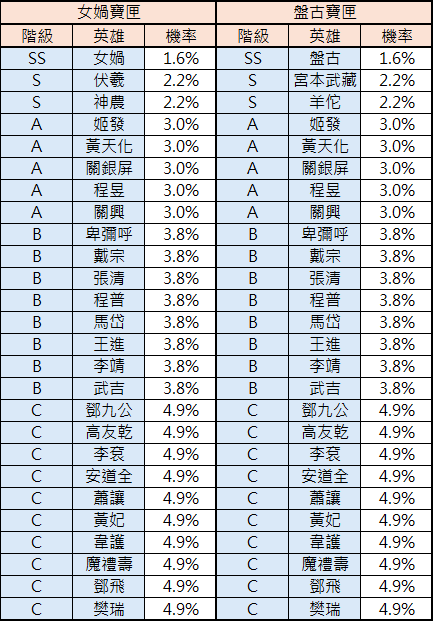 | 女媧寶匣 | | | 盤古寶匣 | | |
|---|---|---|---|---|---|
| 階級 | 英雄 | 機率 | 階級 | 英雄 | 機率 |
| SS | 女媧 | 1.6% | SS | 盤古 | 1.6% |
| S | 伏羲 | 2.2% | S | 宮本武藏 | 2.2% |
| S | 神農 | 2.2% | S | 羊佗 | 2.2% |
| A | 姬發 | 3.0% | A | 姬發 | 3.0% |
| A | 黃天化 | 3.0% | A | 黃天化 | 3.0% |
| A | 關銀屏 | 3.0% | A | 關銀屏 | 3.0% |
| A | 程昱 | 3.0% | A | 程昱 | 3.0% |
| A | 關興 | 3.0% | A | 關興 | 3.0% |
| B | 卑彌呼 | 3.8% | B | 卑彌呼 | 3.8% |
| B | 戴宗 | 3.8% | B | 戴宗 | 3.8% |
| B | 張清 | 3.8% | B | 張清 | 3.8% |
| B | 程普 | 3.8% | B | 程普 | 3.8% |
| B | 馬岱 | 3.8% | B | 馬岱 | 3.8% |
| B | 王進 | 3.8% | B | 王進 | 3.8% |
| B | 李靖 | 3.8% | B | 李靖 | 3.8% |
| B | 武吉 | 3.8% | B | 武吉 | 3.8% |
| C | 鄧九公 | 4.9% | C | 鄧九公 | 4.9% |
| C | 高友乾 | 4.9% | C | 高友乾 | 4.9% |
| C | 李袞 | 4.9% | C | 李袞 | 4.9% |
| C | 安道全 | 4.9% | C | 安道全 | 4.9% |
| C | 蕭讓 | 4.9% | C | 蕭讓 | 4.9% |
| C | 黃妃 | 4.9% | C | 黃妃 | 4.9% |
| C | 韋護 | 4.9% | C | 韋護 | 4.9% |
| C | 魔禮壽 | 4.9% | C | 魔禮壽 | 4.9% |
| C | 鄧飛 | 4.9% | C | 鄧飛 | 4.9% |
| C | 樊瑞 | 4.9% | C | 樊瑞 | 4.9% |